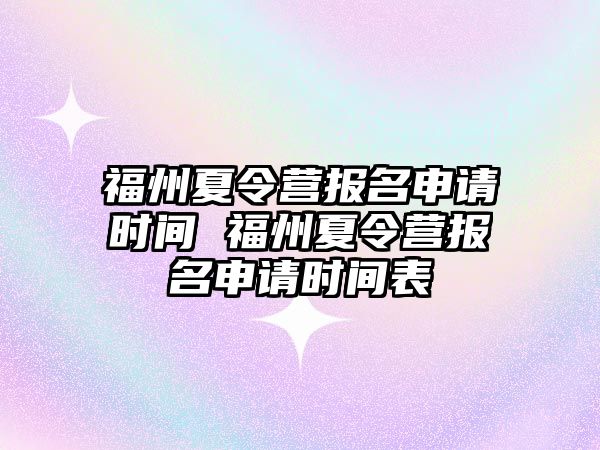 福州夏令营报名申请时间 福州夏令营报名申请时间表